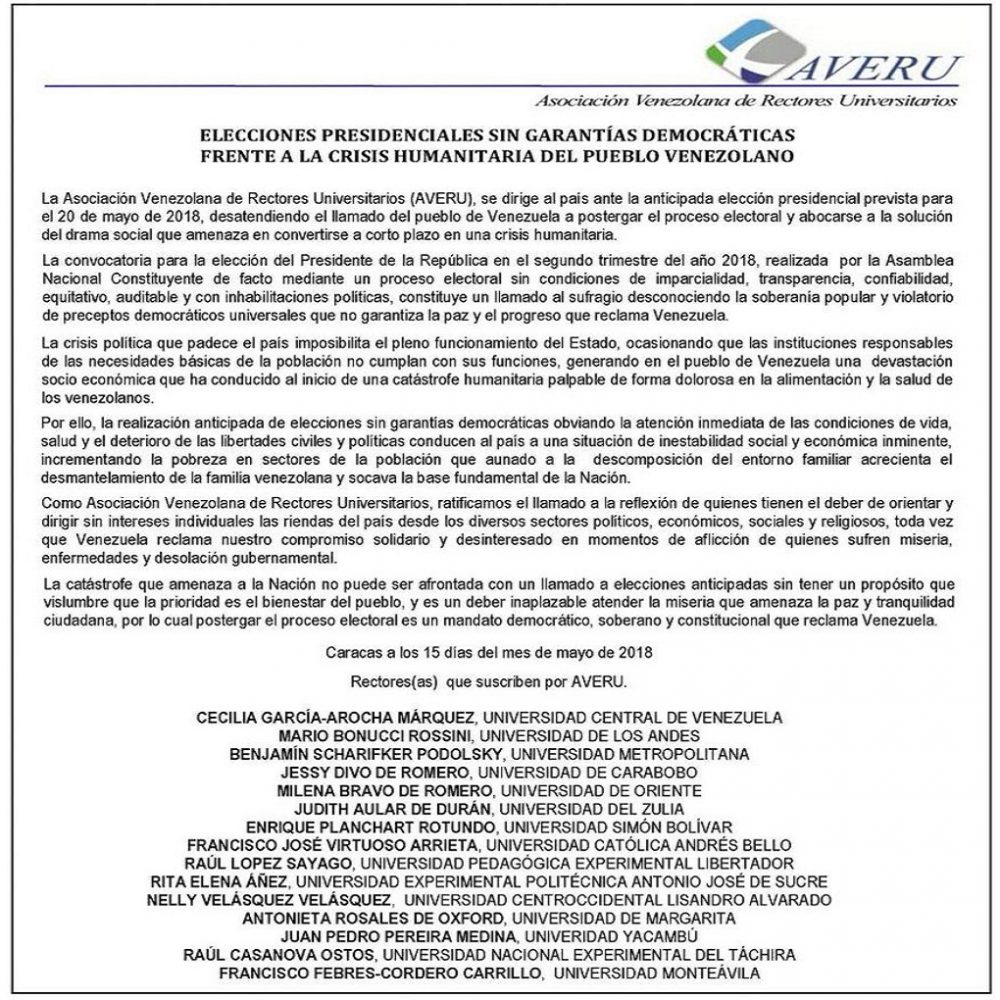 AVERU
Asociación Venezolana de Rectores Universitarios

ELECCIONES PRESIDENCIALES SIN GARANTÍAS DEMOCRÁTICAS
FRENTE A LA CRISIS HUMANITARIA DEL PUEBLO VENEZOLANO

La Asociación Venezolana de Rectores Universitarios (AVERU), se dirige al país ante la anticipada elección presidencial prevista para el 20 de mayo de 2018, desatendiendo el llamado del pueblo de Venezuela a postergar el proceso electoral y abocarse a la solución del drama social que amenaza en convertirse a corto plazo en una crisis humanitaria.

La convocatoria para la elección del Presidente de la República en el segundo trimestre del año 2018, realizada por la Asamblea Nacional Constituyente de facto mediante un proceso electoral sin condiciones de imparcialidad, transparencia, confiabilidad, equitativo, auditable y con inhabilitaciones políticas, constituye un llamado al sufragio desconociendo la soberanía popular y violatorio de preceptos democráticos universales que no garantiza la paz y el progreso que reclama Venezuela.

La crisis política que padece el país imposibilita el pleno funcionamiento del Estado, ocasionando que las instituciones responsables de las necesidades básicas de la población no cumplan con sus funciones, generando en el pueblo de Venezuela una devastación socio económica que ha conducido al inicio de una catástrofe humanitaria palpable de forma dolorosa en la alimentación y la salud de los venezolanos.

Por ello, la realización anticipada de elecciones sin garantías democráticas obviando la atención inmediata de las condiciones de vida, salud y el deterioro de las libertades civiles y políticas conducen al país a una situación de inestabilidad social y económica inminente, incrementando la pobreza en sectores de la población que aunado a la descomposición del entorno familiar acrecienta el desmantelamiento de la familia venezolana y socava la base fundamental de la Nación.

Como Asociación Venezolana de Rectores Universitarios, ratificamos el llamado a la reflexión de quienes tienen el deber de orientar y dirigir sin intereses individuales las riendas del país desde los diversos sectores políticos, económicos, sociales y religiosos, toda vez que Venezuela reclama nuestro compromiso solidario y desinteresado en momentos de aflicción de quienes sufren miseria, enfermedades y desolación gubernamental.

La catástrofe que amenaza a la Nación no puede ser afrontada con un llamado a elecciones anticipadas sin tener un propósito que vislumbre que la prioridad es el bienestar del pueblo, y es un deber inaplazable atender la miseria que amenaza la paz y tranquilidad ciudadana, por lo cual postergar el proceso electoral es un mandato democrático, soberano y constitucional que reclama Venezuela.

Caracas a los 15 días del mes de mayo de 2018

Rectores(as) que suscriben por AVERU.

CECILIA GARCÍA-AROCHA MÁRQUEZ, UNIVERSIDAD CENTRAL DE VENEZUELA
MARIO BONUCCI ROSSINI, UNIVERSIDAD DE LOS ANDES
BENJAMÍN SCHARIFKER PODOLSKY, UNIVERSIDAD METROPOLITANA
JESSY DIVO DE ROMERO, UNIVERSIDAD DE CARABOBO
MILENA BRAVO DE ROMERO, UNIVERSIDAD DE ORIENTE
JUDITH AULAR DE DURÁN, UNIVERSIDAD DEL ZULIA
ENRIQUE PLANCHART ROTUNDO, UNIVERSIDAD SIMÓN BOLÍVAR
FRANCISCO JOSÉ VIRTUOSO ARRIETA, UNIVERSIDAD CATÓLICA ANDRÉS BELLO
RAÚL LOPEZ SAYAGO, UNIVERSIDAD PEDAGÓGICA EXPERIMENTAL LIBERTADOR
RITA ELENA ÁÑEZ, UNIVERSIDAD EXPERIMENTAL POLITÉCNICA ANTONIO JOSÉ DE SUCRE
NELLY VELÁSQUEZ VELÁSQUEZ, UNIVERSIDAD CENTROCCIDENTAL LISANDRO ALVARADO
ANTONIETA ROSALES DE OXFORD, UNIVERSIDAD DE MARGARITA
JUAN PEDRO PEREIRA MEDINA, UNIVERIDAD YACAMBÚ
RAÚL CASANOVA OSTOS, UNIVERSIDAD NACIONAL EXPERIMENTAL DEL TÁCHIRA
FRANCISCO FEBRES-CORDERO CARRILLO, UNIVERSIDAD MONTEÁVILA